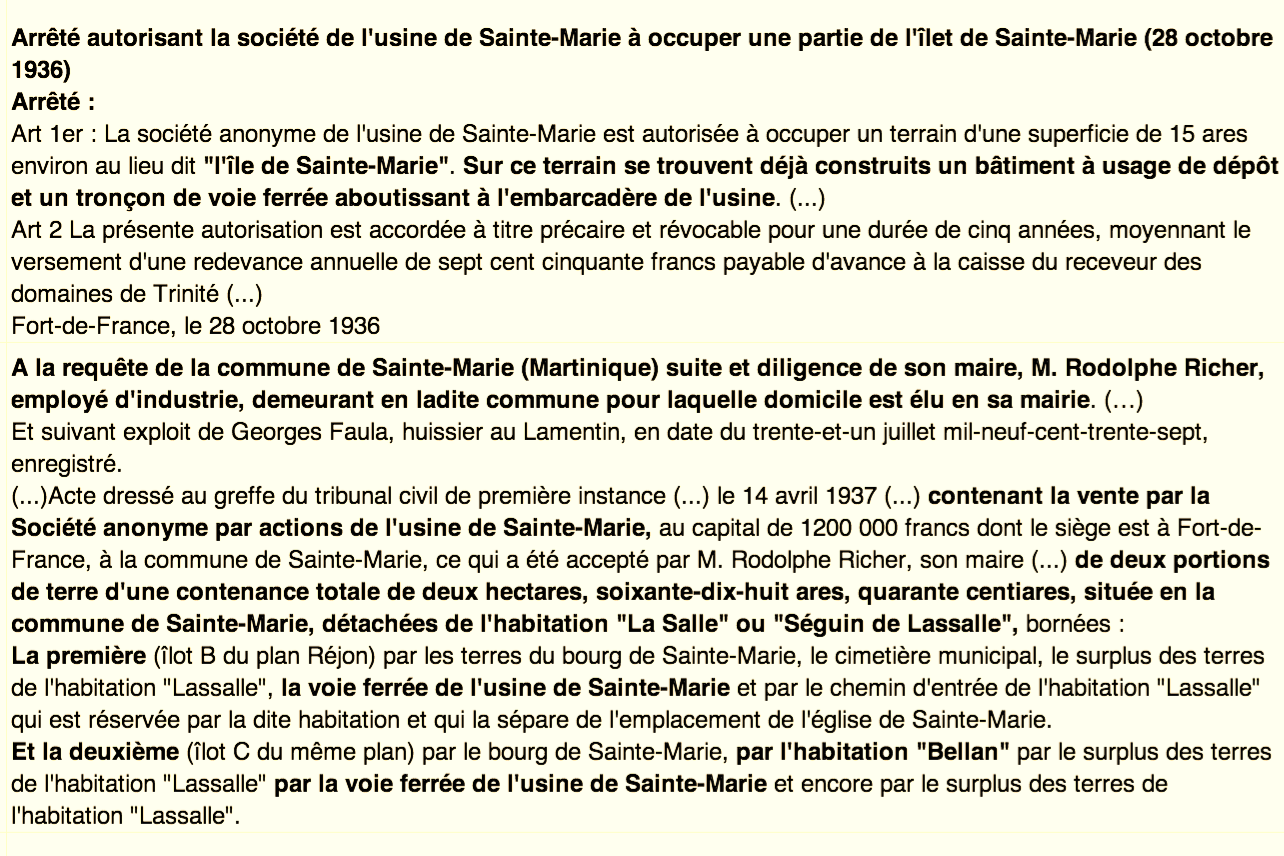 Arrêté autorisant la société de l'usine de Sainte-Marie à occuper une partie de l'îlet de Sainte-Marie (28 octobre 1936)
Arrêté :
Art 1er : La société anonyme de l'usine de Sainte-Marie est autorisée à occuper un terrain d'une superficie de 15 ares environ au lieu dit "l'île de Sainte-Marie". Sur ce terrain se trouvent déjà construits un bâtiment à usage de dépôt et un tronçon de voie ferrée aboutissant à l'embarcadère de l'usine. (...)
Art 2 La présente autorisation est accordée à titre précaire et révocable pour une durée de cinq années, moyennant le versement d'une redevance annuelle de sept cent cinquante francs payable d'avance à la caisse du receveur des domaines de Trinité (...)
Fort-de-France, le 28 octobre 1936

A la requête de la commune de Sainte-Marie (Martinique) suite et diligence de son maire, M. Rodolphe Richer, employé d'industrie, demeurant en ladite commune pour laquelle domicile est élu en sa mairie. (…)
Et suivant exploit de Georges Faula, huissier au Lamentin, en date du trente-et-un juillet mil-neuf-cent-trente-sept, enregistré.
(...)Acte dressé au greffe du tribunal civil de première instance (...) le 14 avril 1937 (...) contenant la vente par la Société anonyme par actions de l'usine de Sainte-Marie, au capital de 1200 000 francs dont le siège est à Fort-de-France, à la commune de Sainte-Marie, ce qui a été accepté par M. Rodolphe Richer, son maire (...) de deux portions de terre d'une contenance totale de deux hectares, soixante-dix-huit ares, quarante centiares, située en la commune de Sainte-Marie, détachées de l'habitation "La Salle" ou "Séguin de Lassalle", bornées :
La première (îlot B du plan Réjon) par les terres du bourg de Sainte-Marie, le cimetière municipal, le surplus des terres de l'habitation "Lassalle", la voie ferrée de l'usine de Sainte-Marie et par le chemin d'entrée de l'habitation "Lassalle" qui est réservée par la dite habitation et qui la sépare de l'emplacement de l'église de Sainte-Marie.
Et la deuxième (îlot C du même plan) par le bourg de Sainte-Marie, par l'habitation "Bellan" par le surplus des terres de l'habitation "Lassalle" par la voie ferrée de l'usine de Sainte-Marie et encore par le surplus des terres de l'habitation "Lassalle".